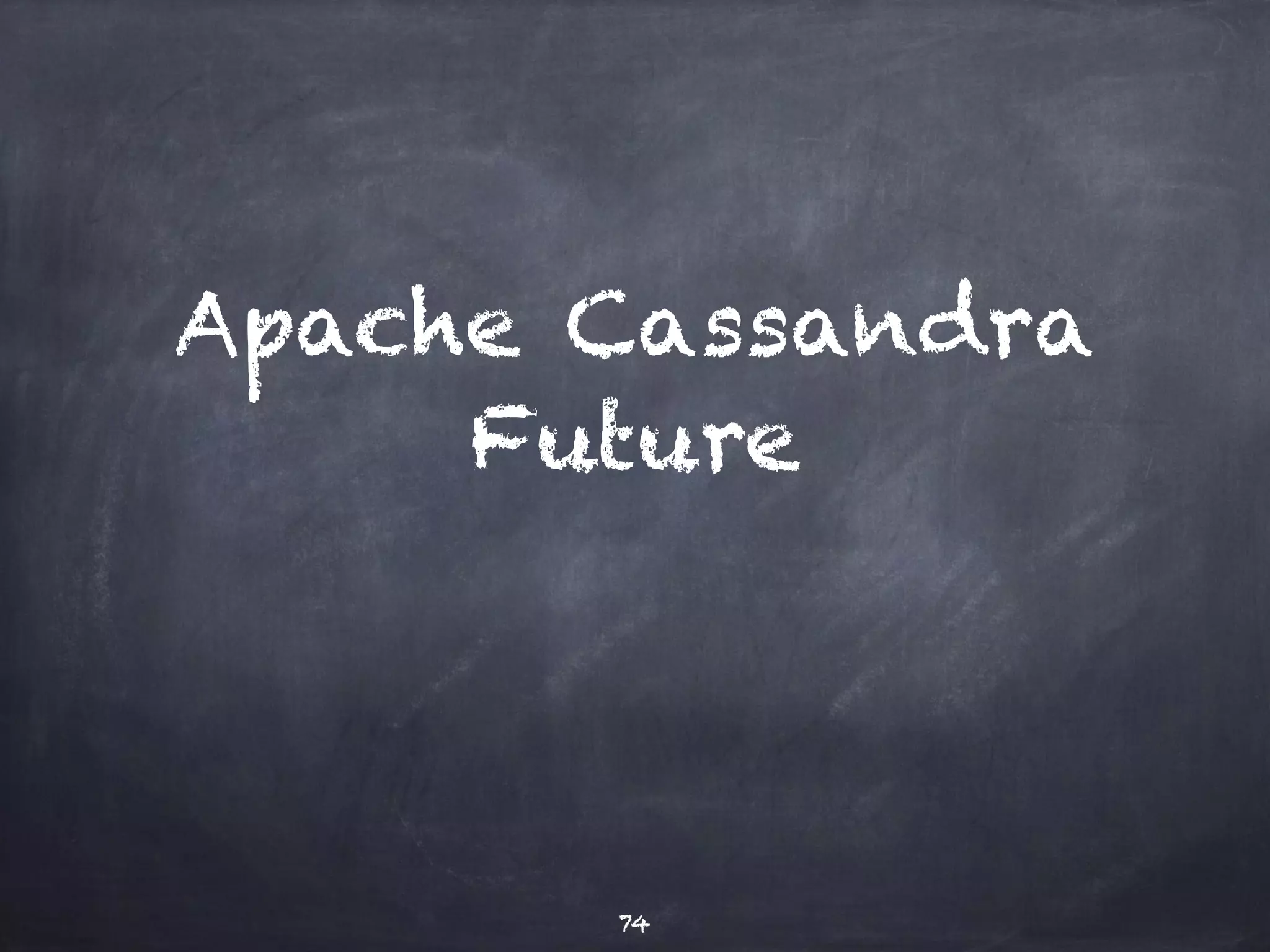 Apache Cassandra
Future

74